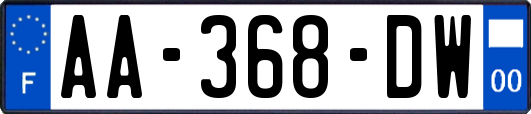 F
AA-368-DW
00